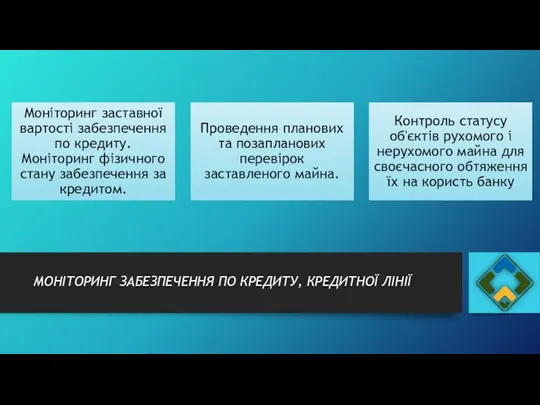 Моніторинг заставної вартості забезпечення по кредиту. Моніторинг фізичного стану забезпечення за кредитом.

Проведення планових та позапланових перевірок заставленого майна.

Контроль статусу об'єктів рухомого і нерухомого майна для своєчасного обтяження їх на користь банку

МОНІТОРИНГ ЗАБЕЗПЕЧЕННЯ ПО КРЕДИТУ, КРЕДИТНОЇ ЛІНІЇ